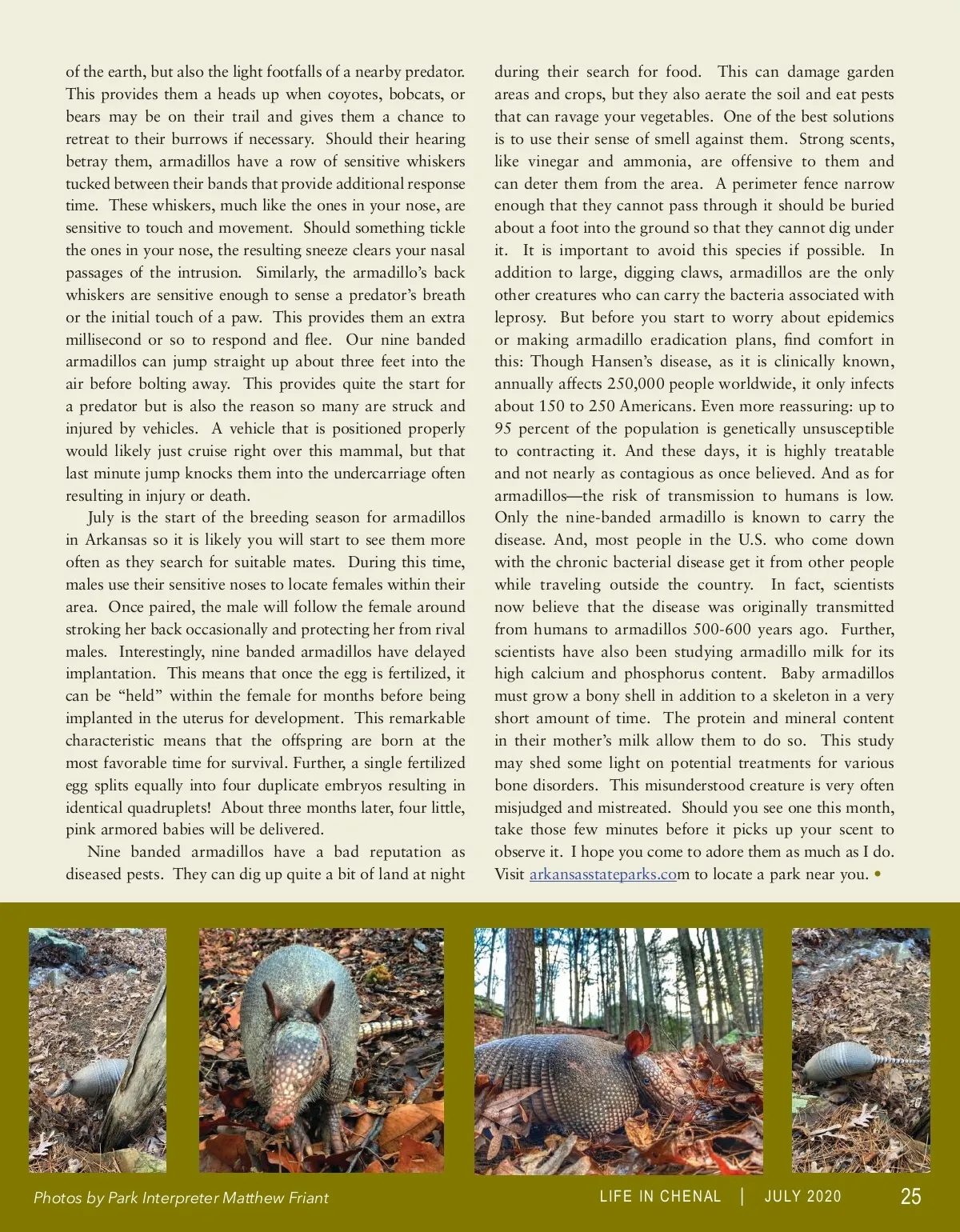 of the earth, but also the light footfalls of a nearby predator. This provides them a heads up when coyotes, bobcats, or bears may be on their trail and gives them a chance to retreat to their burrows if necessary. Should their hearing betray them, armadillos have a row of sensitive whiskers tucked between their bands that provide additional response time. These whiskers, much like the ones in your nose, are sensitive to touch and movement. Should something tickle the ones in your nose, the resulting sneeze clears your nasal passages of the intrusion. Similarly, the armadillo's back whiskers are sensitive enough to sense a predator's breath or the initial touch of a paw. This provides them an extra millisecond or so to respond and flee. Our nine banded armadillos can jump straight up about three feet into the air before bolting away. This provides quite the start for a predator but is also the reason so many are struck and injured by vehicles. A vehicle that is positioned properly would likely just cruise right over this mammal, but that last minute jump knocks them into the undercarriage often resulting in injury or death.

July is the start of the breeding season for armadillos in Arkansas so it is likely you will start to see them more often as they search for suitable mates. During this time, males use their sensitive noses to locate females within their area. Once paired, the male will follow the female around stroking her back occasionally and protecting her from rival males. Interestingly, nine banded armadillos have delayed implantation. This means that once the egg is fertilized, it can be "held" within the female for months before being implanted in the uterus for development. This remarkable characteristic means that the offspring are born at the most favorable time for survival. Further, a single fertilized egg splits equally into four duplicate embryos resulting in identical quadruplets! About three months later, four little, pink armored babies will be delivered.

Nine banded armadillos have a bad reputation as diseased pests. They can dig up quite a bit of land at night during their search for food. This can damage garden areas and crops, but they also aerate the soil and eat pests that can ravage your vegetables. One of the best solutions is to use their sense of smell against them. Strong scents, like vinegar and ammonia, are offensive to them and can deter them from the area. A perimeter fence narrow enough that they cannot pass through it should be buried about a foot into the ground so that they cannot dig under it. It is important to avoid this species if possible. In addition to large, digging claws, armadillos are the only other creatures who can carry the bacteria associated with leprosy. But before you start to worry about epidemics or making armadillo eradication plans, find comfort in this: Though Hansen's disease, as it is clinically known, annually affects 250,000 people worldwide, it only infects about 150 to 250 Americans. Even more reassuring: up to 95 percent of the population is genetically unsusceptible to contracting it. And these days, it is highly treatable and not nearly as contagious as once believed. And as for armadillos—the risk of transmission to humans is low. Only the nine-banded armadillo is known to carry the disease. And, most people in the U.S. who come down with the chronic bacterial disease get it from other people while traveling outside the country. In fact, scientists now believe that the disease was originally transmitted from humans to armadillos 500-600 years ago. Further, scientists have also been studying armadillo milk for its high calcium and phosphorus content. Baby armadillos must grow a bony shell in addition to a skeleton in a very short amount of time. The protein and mineral content in their mother's milk allow them to do so. This study may shed some light on potential treatments for various bone disorders. This misunderstood creature is very often misjudged and mistreated. Should you see one this month, take those few minutes before it picks up your scent to observe it. I hope you come to adore them as much as I do. Visit arkansasstateparks.com to locate a park near you. •

Photos by Park Interpreter Matthew Friant

LIFE IN CHENAL | JULY 2020 25